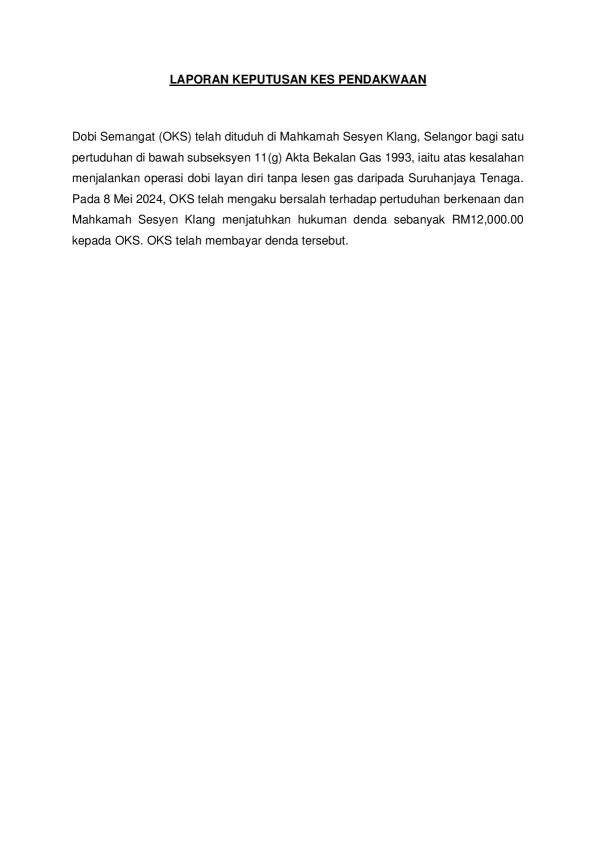 LAPORAN KEPUTUSAN KES PENDAKWAAN

Dobi Semangat (OKS) telah dituduh di Mahkamah Sesyen Klang, Selangor bagi satu pertuduhan di bawah subseksyen 11(g) Akta Bekalan Gas 1993, iaitu atas kesalahan menjalankan operasi dobi layan diri tanpa lesen gas daripada Suruhanjaya Tenaga. Pada 8 Mei 2024, OKS telah mengaku bersalah terhadap pertuduhan berkenaan dan Mahkamah Sesyen Klang menjatuhkan hukuman denda sebanyak RM12,000.00 kepada OKS. OKS telah membayar denda tersebut.